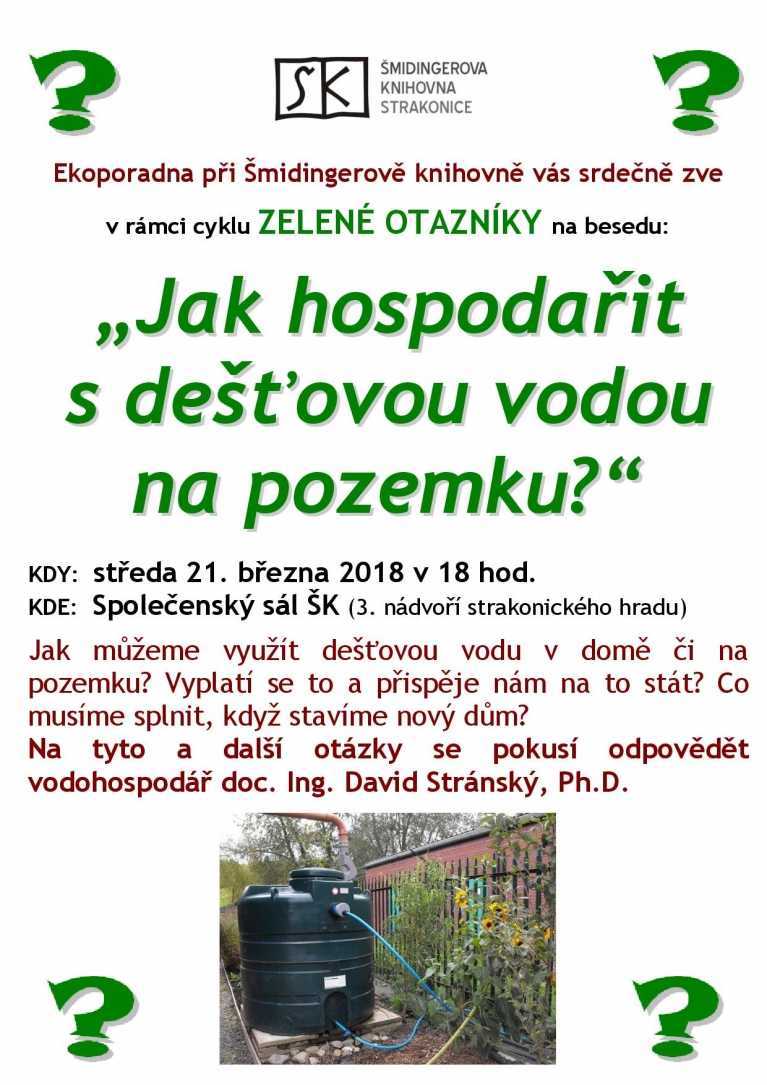 ?

ŠK
ŠMIDINGEROVA
KNIHOVNA
STRAKONICE

?

Ekoporadna při Šmidingerově knihovně vás srdečně zve

v rámci cyklu ZELENÉ OTAZNÍKY na besedu:

„Jak hospodařit s dešťovou vodou na pozemku?“

KDY: středa 21. března 2018 v 18 hod.
KDE: Společenský sál ŠK (3. nádvoří strakonického hradu)

Jak můžeme využít dešťovou vodu v domě či na pozemku? Vyplatí se to a přispěje nám na to stát? Co musíme splnit, když stavíme nový dům?

Na tyto a další otázky se pokusí odpovědět vodohospodář doc. Ing. David Stránský, Ph.D.

?

?